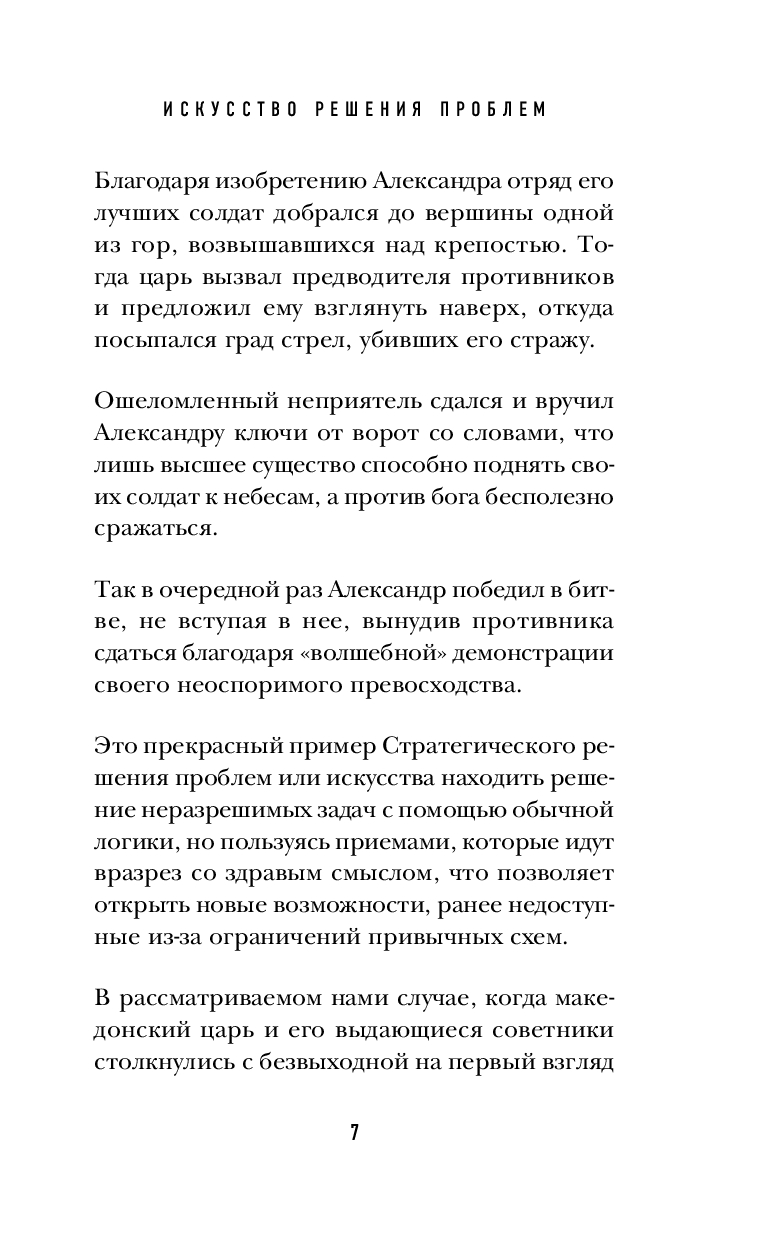 ИСКУССТВО РЕШЕНИЯ ПРОБЛЕМ

Благодаря изобретению Александра отряд его лучших солдат добрался до вершины одной из гор, возвышавшихся над крепостью. Тогда царь вызвал предводителя противников и предложил ему взглянуть наверх, откуда посыпался град стрел, убивших его стражу.

Ошеломленный неприятель сдался и вручил Александру ключи от ворот со словами, что лишь высшее существо способно поднять своих солдат к небесам, а против бога бесполезно сражаться.

Так в очередной раз Александр победил в битве, не вступая в нее, вынудив противника сдаться благодаря «волшебной» демонстрации своего неоспоримого превосходства.

Это прекрасный пример Стратегического решения проблем или искусства находить решение неразрешимых задач с помощью обычной логики, но пользуясь приемами, которые идут вразрез со здравым смыслом, что позволяет открыть новые возможности, ранее недоступные из-за ограничений привычных схем.

В рассматриваемом нами случае, когда македонский царь и его выдающиеся советники столкнулись с безвыходной на первый взгляд

7